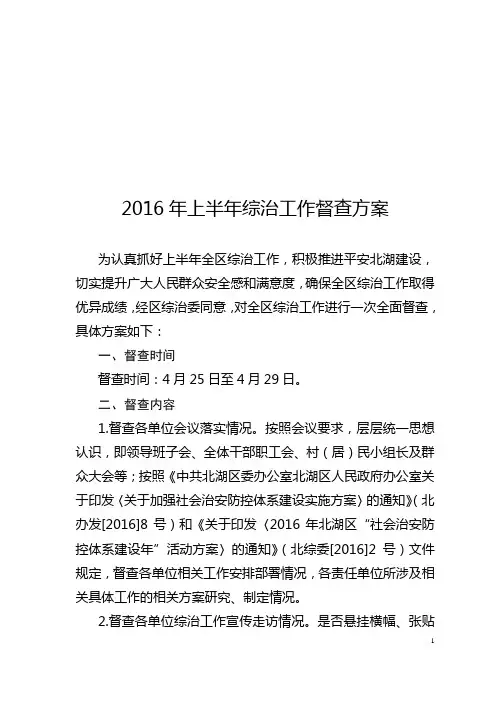 2016 年上半年综治工作督查方案

为认真抓好上半年全区综治工作，积极推进平安北湖建设，切实提升广大人民群众安全感和满意度，确保全区综治工作取得优异成绩，经区综治委同意，对全区综治工作进行一次全面督查，具体方案如下：

一、督查时间

督查时间：4 月 25 日至 4 月 29 日。

二、督查内容

1.督查各单位会议落实情况。按照会议要求，层层统一思想认识，即领导班子会、全体干部职工会、村（居）民小组长及群众大会等；按照《中共北湖区委办公室北湖区人民政府办公室关于印发〈关于加强社会治安防控体系建设实施方案〉的通知》（北办发[2016]8 号）和《关于印发〈2016 年北湖区“社会治安防控体系建设年”活动方案〉的通知》（北综委[2016]2 号）文件规定，督查各单位相关工作安排部署情况，各责任单位所涉及相关具体工作的相关方案研究、制定情况。

2.督查各单位综治工作宣传走访情况。是否悬挂横幅、张贴

1